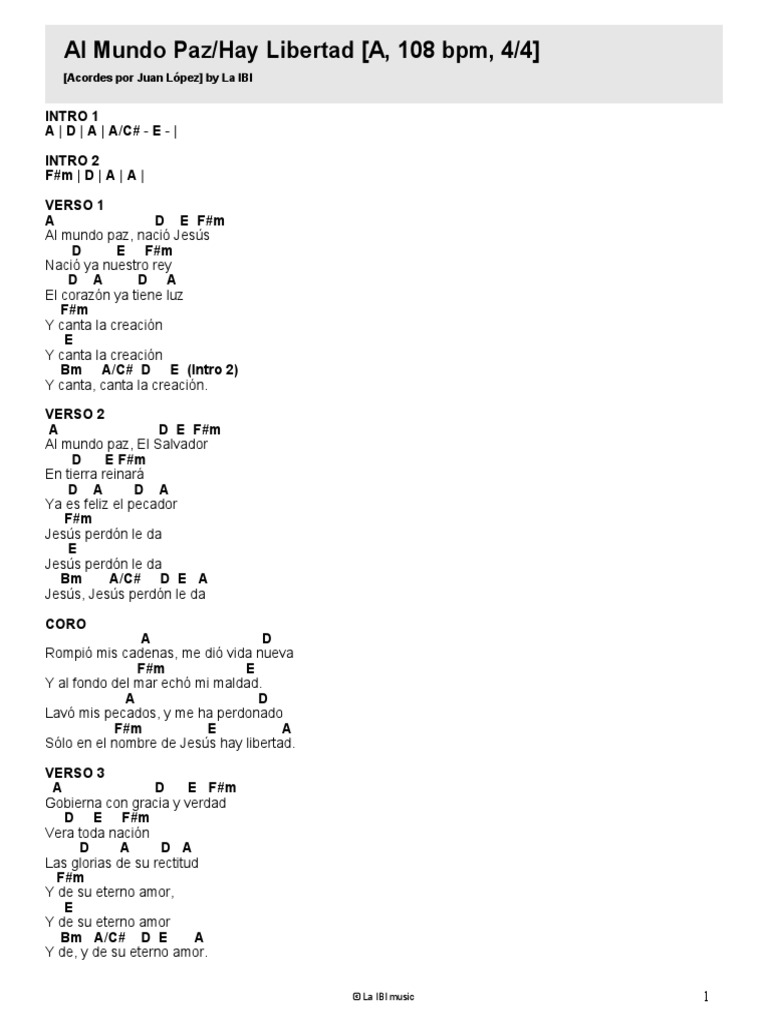 Al Mundo Paz/Hay Libertad [A, 108 bpm, 4/4]

[Acordes por Juan López] by La IBI

INTRO 1
A | D | A | A/C# - E - |

INTRO 2
F#m | D | A | A |

VERSO 1
A D E F#m
Al mundo paz, nació Jesús
D E F#m
Nació ya nuestro rey
D A D A
El corazón ya tiene luz
F#m
Y canta la creación
E
Y canta la creación
Bm A/C# D E (Intro 2)
Y canta, canta la creación.

VERSO 2
A D E F#m
Al mundo paz, El Salvador
D E F#m
En tierra reinará
D A D A
Ya es feliz el pecador
F#m
Jesús perdón le da
E
Jesús perdón le da
Bm A/C# D E A
Jesús, Jesús perdón le da

CORO
A D
Rompió mis cadenas, me dió vida nueva
F#m E
Y al fondo del mar echó mi maldad.
A D
Lavó mis pecados, y me ha perdonado
F#m E A
Sólo en el nombre de Jesús hay libertad.

VERSO 3
A D E F#m
Gobierna con gracia y verdad
D E F#m
Vera toda nación
D A D A
Las glorias de su rectitud
F#m
Y de su eterno amor,
E
Y de su eterno amor
Bm A/C# D E A
Y de, y de su eterno amor.

© La IBI music

1